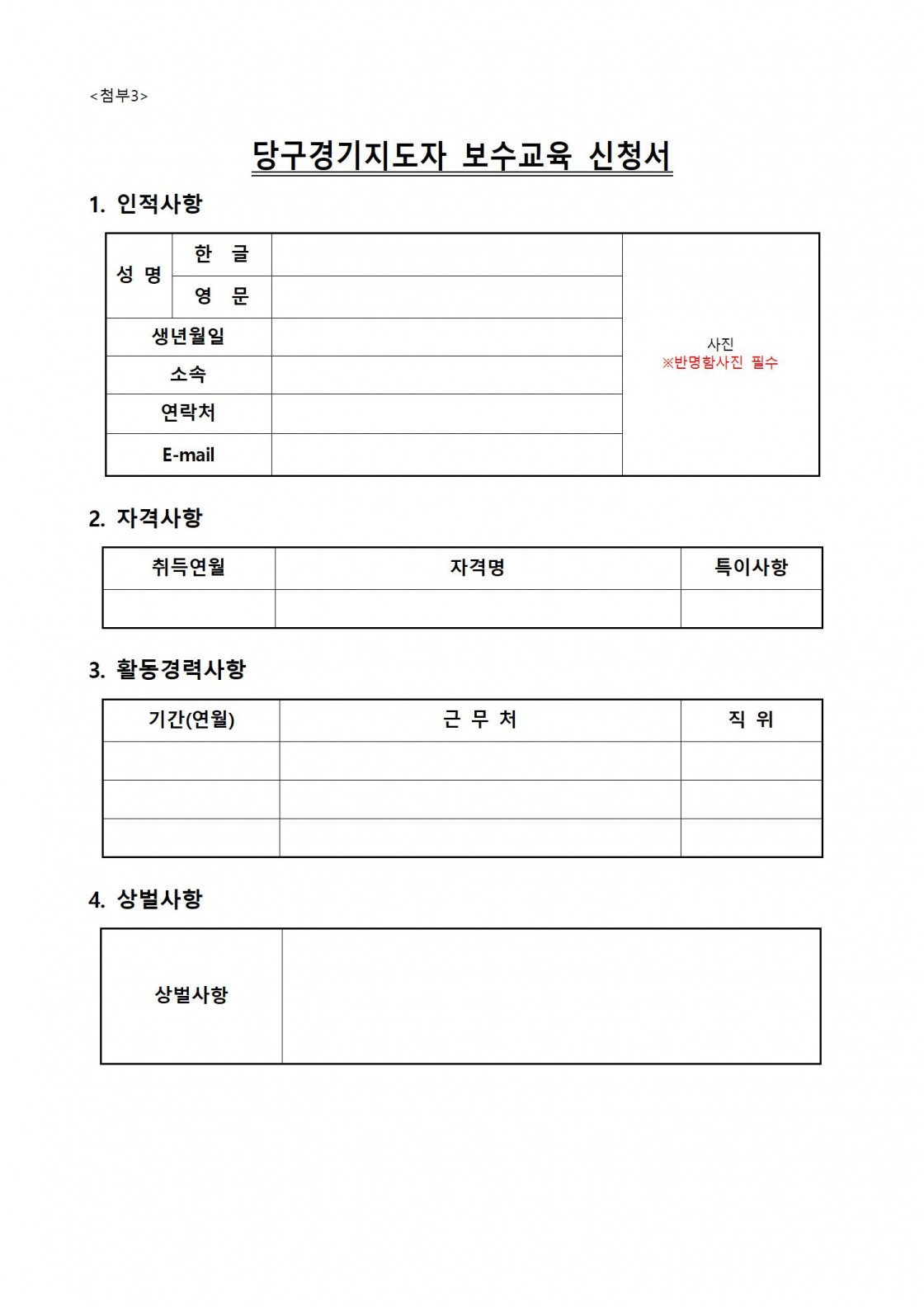 <첨부3>

당구경기지도자 보수교육 신청서

1. 인적사항

| 성 명 | 한 글 | | 사진 ※반명함사진 필수 |
|---|---|---|---|
| | 영 문 | | |
| 생년월일 | | | |
| 소속 | | | |
| 연락처 | | | |
| E-mail | | | |

2. 자격사항

| 취득연월 | 자격명 | 특이사항 |
|---|---|---|
| | | |

3. 활동경력사항

| 기간(연월) | 근 무 처 | 직 위 |
|---|---|---|
| | | |
| | | |
| | | |

4. 상벌사항

| 상벌사항 | |
|---|---|